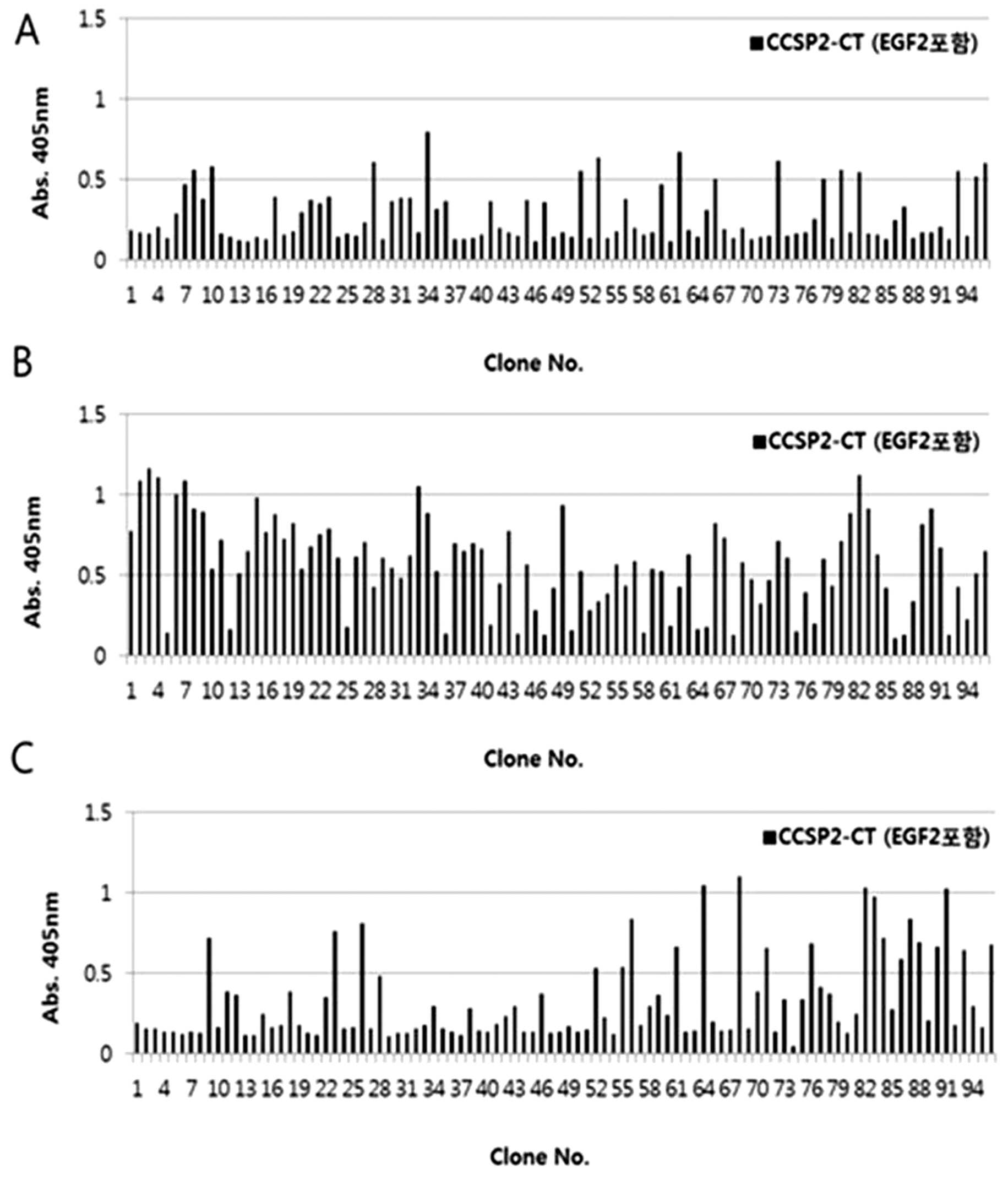 A

1.5
1
0.5
0

Abs. 405nm

■CCSP2-CT (EGF2포함)

1 4 7 10 13 16 19 22 25 28 31 34 37 40 43 46 49 52 55 58 61 64 67 70 73 76 79 82 85 88 91 94

Clone No.

B

1.5
1
0.5
0

Abs. 405nm

■CCSP2-CT (EGF2포함)

1 4 7 10 13 16 19 22 25 28 31 34 37 40 43 46 49 52 55 58 61 64 67 70 73 76 79 82 85 88 91 94

Clone No.

C

1.5
1
0.5
0

Abs. 405nm

■CCSP2-CT (EGF2포함)

1 4 7 10 13 16 19 22 25 28 31 34 37 40 43 46 49 52 55 58 61 64 67 70 73 76 79 82 85 88 91 94

Clone No.